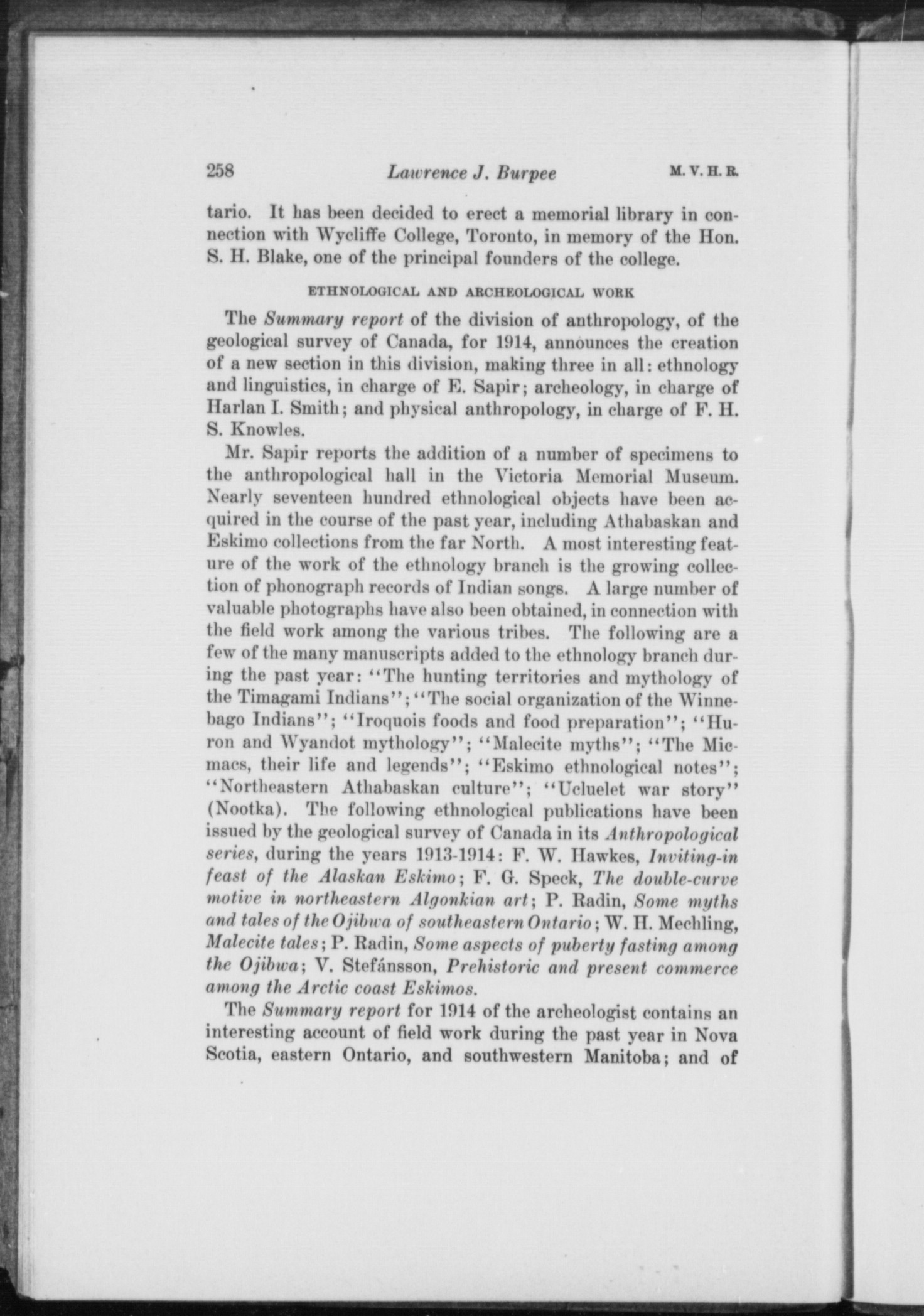 258 Lawrence J. Burpee M. V. H. R.

tario. It has been decided to erect a memorial library in connection with Wycliffe College, Toronto, in memory of the Hon. S. H. Blake, one of the principal founders of the college.

ETHNOLOGICAL AND ARCHEOLOGICAL WORK

The Summary report of the division of anthropology, of the geological survey of Canada, for 1914, announces the creation of a new section in this division, making three in all: ethnology and linguistics, in charge of E. Sapir; archeology, in charge of Harlan I. Smith; and physical anthropology, in charge of F. H. S. Knowles.

Mr. Sapir reports the addition of a number of specimens to the anthropological hall in the Victoria Memorial Museum. Nearly seventeen hundred ethnological objects have been acquired in the course of the past year, including Athabaskan and Eskimo collections from the far North. A most interesting feature of the work of the ethnology branch is the growing collection of phonograph records of Indian songs. A large number of valuable photographs have also been obtained, in connection with the field work among the various tribes. The following are a few of the many manuscripts added to the ethnology branch during the past year: "The hunting territories and mythology of the Timagami Indians"; "The social organization of the Winnebago Indians"; "Iroquois foods and food preparation"; "Huron and Wyandot mythology"; "Malecite myths"; "The Micmacs, their life and legends"; "Eskimo ethnological notes"; "Northeastern Athabaskan culture"; "Ucluelet war story" (Nootka). The following ethnological publications have been issued by the geological survey of Canada in its Anthropological series, during the years 1913-1914: F. W. Hawkes, Inviting-in feast of the Alaskan Eskimo; F. G. Speck, The double-curve motive in northeastern Algonkian art; P. Radin, Some myths and tales of the Ojibwa of southeastern Ontario; W. H. Mechling, Malecite tales; P. Radin, Some aspects of puberty fasting among the Ojibwa; V. Stefánsson, Prehistoric and present commerce among the Arctic coast Eskimos.

The Summary report for 1914 of the archeologist contains an interesting account of field work during the past year in Nova Scotia, eastern Ontario, and southwestern Manitoba; and of